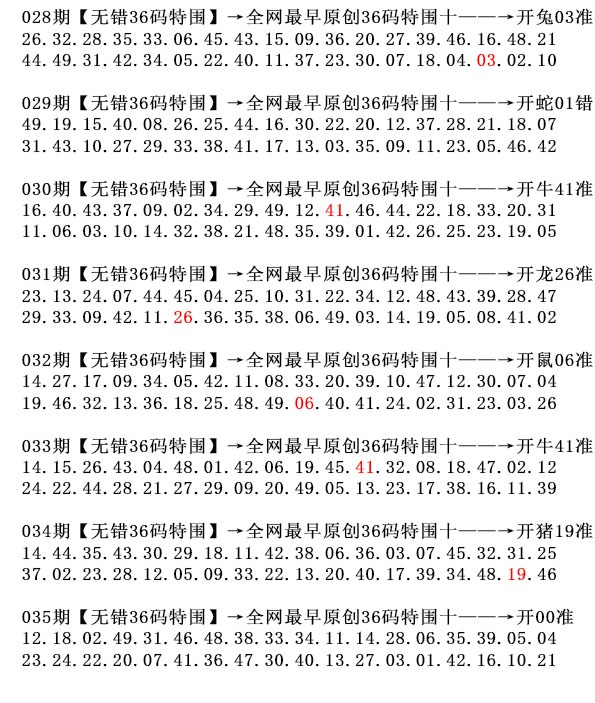 028期【无错36码特围】→全网最早原创36码特围十——→开兔03准
26.32.28.35.33.06.45.43.15.09.36.20.27.39.46.16.48.21
44.49.31.42.34.05.22.40.11.37.23.30.07.18.04.03.02.10

029期【无错36码特围】→全网最早原创36码特围十——→开蛇01错
49.19.15.40.08.26.25.44.16.30.22.20.12.37.28.21.18.07
31.43.10.27.29.33.38.41.17.13.03.35.09.11.23.05.46.42

030期【无错36码特围】→全网最早原创36码特围十——→开牛41准
16.40.43.37.09.02.34.29.49.12.41.46.44.22.18.33.20.31
11.06.03.10.14.32.38.21.48.35.39.01.42.26.25.23.19.05

031期【无错36码特围】→全网最早原创36码特围十——→开龙26准
23.13.24.07.44.45.04.25.10.31.22.34.12.48.43.39.28.47
29.33.09.42.11.26.36.35.38.06.49.03.14.19.05.08.41.02

032期【无错36码特围】→全网最早原创36码特围十——→开鼠06准
14.27.17.09.34.05.42.11.08.33.20.39.10.47.12.30.07.04
19.46.32.13.36.18.25.48.49.06.40.41.24.02.31.23.03.26

033期【无错36码特围】→全网最早原创36码特围十——→开牛41准
14.15.26.43.04.48.01.42.06.19.45.41.32.08.18.47.02.12
24.22.44.28.21.27.29.09.20.49.05.13.23.17.38.16.11.39

034期【无错36码特围】→全网最早原创36码特围十——→开猪19准
14.44.35.43.30.29.18.11.42.38.06.36.03.07.45.32.31.25
37.02.23.28.12.05.09.33.22.13.20.40.17.39.34.48.19.46

035期【无错36码特围】→全网最早原创36码特围十——→开00准
12.18.02.49.31.46.48.38.33.34.11.14.28.06.35.39.05.04
23.24.22.20.07.41.36.47.30.40.13.27.03.01.42.16.10.21